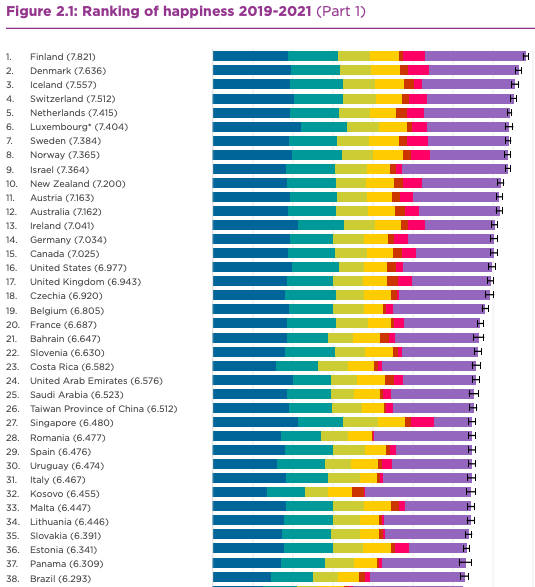 Figure 2.1: Ranking of happiness 2019-2021 (Part 1)

1. Finland (7.821)
2. Denmark (7.636)
3. Iceland (7.557)
4. Switzerland (7.512)
5. Netherlands (7.415)
6. Luxembourg* (7.404)
7. Sweden (7.384)
8. Norway (7.365)
9. Israel (7.364)
10. New Zealand (7.200)
11. Austria (7.163)
12. Australia (7.162)
13. Ireland (7.041)
14. Germany (7.034)
15. Canada (7.025)
16. United States (6.977)
17. United Kingdom (6.943)
18. Czechia (6.920)
19. Belgium (6.805)
20. France (6.687)
21. Bahrain (6.647)
22. Slovenia (6.630)
23. Costa Rica (6.582)
24. United Arab Emirates (6.576)
25. Saudi Arabia (6.523)
26. Taiwan Province of China (6.512)
27. Singapore (6.480)
28. Romania (6.477)
29. Spain (6.476)
30. Uruguay (6.474)
31. Italy (6.467)
32. Kosovo (6.455)
33. Malta (6.447)
34. Lithuania (6.446)
35. Slovakia (6.391)
36. Estonia (6.341)
37. Panama (6.309)
38. Brazil (6.293)